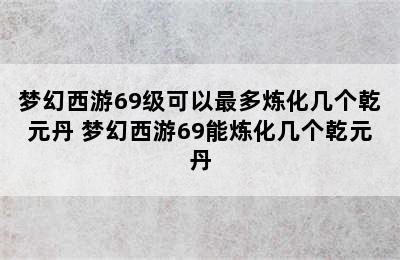 梦幻西游69级可以最多炼化几个乾元丹 梦幻西游69能炼化几个乾元丹